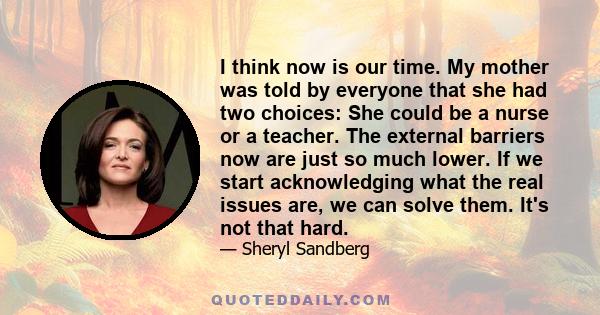 I think now is our time. My mother was told by everyone that she had two choices: She could be a nurse or a teacher. The external barriers now are just so much lower. If we start acknowledging what the real issues are, we can solve them. It's not that hard.

— Sheryl Sandberg

QUOTEDDAILY.COM